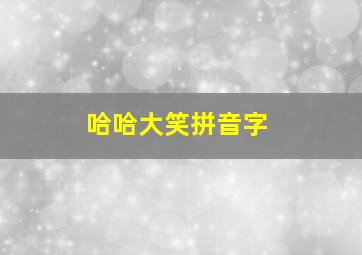 哈哈大笑拼音字